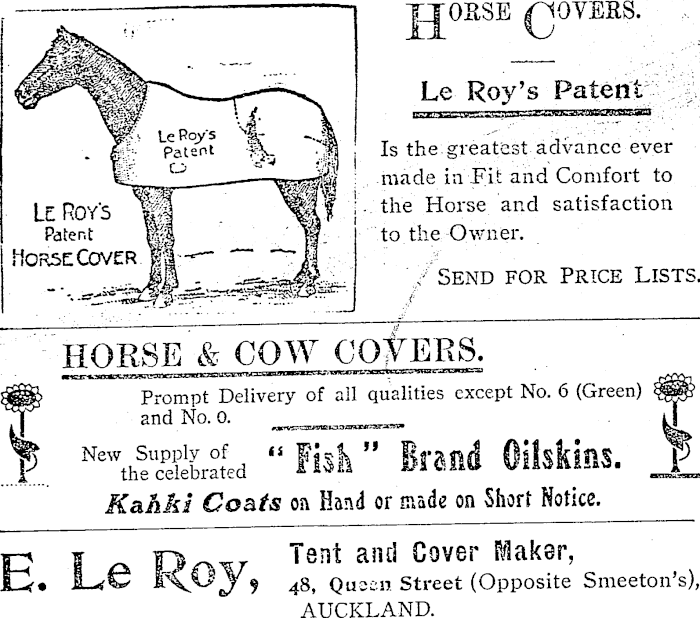 Le Roy's Patent

LE ROY'S Patent HORSE COVER

HORSE COVERS.

Le Roy's Patent

Is the greatest advance ever made in Fit and Comfort to the Horse and satisfaction to the Owner.

SEND FOR PRICE LISTS.

HORSE & COW COVERS.

Prompt Delivery of all qualities except No. 6 (Green) and No. 0.

New Supply of the celebrated "Fish" Brand Oilskins.

Kahki Coats on Hand or made on Short Notice.

E. Le Roy, Tent and Cover Maker, 48, Queen Street (Opposite Smeeton's), AUCKLAND.